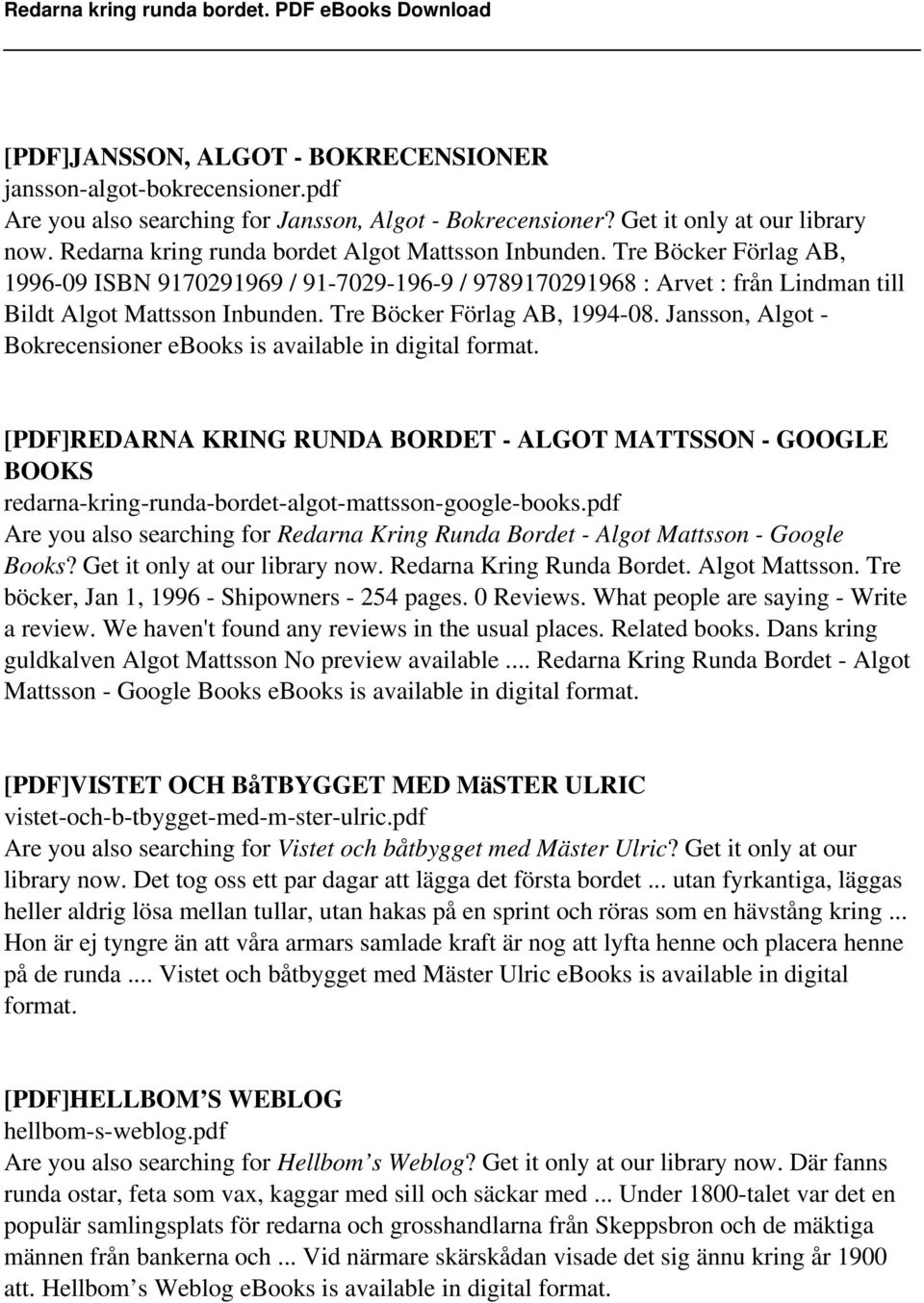 Redarna kring runda bordet. PDF eBooks Download

[PDF]JANSSON, ALGOT - BOKRECENSIONER
jansson-algot-bokrecensioner.pdf
Are you also searching for Jansson, Algot - Bokrecensioner? Get it only at our library now. Redarna kring runda bordet Algot Mattsson Inbunden. Tre Böcker Förlag AB, 1996-09 ISBN 9170291969 / 91-7029-196-9 / 9789170291968 : Arvet : från Lindman till Bildt Algot Mattsson Inbunden. Tre Böcker Förlag AB, 1994-08. Jansson, Algot - Bokrecensioner ebooks is available in digital format.

[PDF]REDARNA KRING RUNDA BORDET - ALGOT MATTSSON - GOOGLE BOOKS
redarna-kring-runda-bordet-algot-mattsson-google-books.pdf
Are you also searching for Redarna Kring Runda Bordet - Algot Mattsson - Google Books? Get it only at our library now. Redarna Kring Runda Bordet. Algot Mattsson. Tre böcker, Jan 1, 1996 - Shipowners - 254 pages. 0 Reviews. What people are saying - Write a review. We haven't found any reviews in the usual places. Related books. Dans kring guldkalven Algot Mattsson No preview available .... Redarna Kring Runda Bordet - Algot Mattsson - Google Books ebooks is available in digital format.

[PDF]VISTET OCH BåTBYGGET MED MäSTER ULRIC
vistet-och-b-tbygget-med-m-ster-ulric.pdf
Are you also searching for Vistet och båtbygget med Mäster Ulric? Get it only at our library now. Det tog oss ett par dagar att lägga det första bordet ... utan fyrkantiga, läggas heller aldrig lösa mellan tullar, utan hakas på en sprint och röras som en hävstång kring ... Hon är ej tyngre än att våra armars samlade kraft är nog att lyfta henne och placera henne på de runda .... Vistet och båtbygget med Mäster Ulric eBooks is available in digital format.

[PDF]HELLBOM’S WEBLOG
hellbom-s-weblog.pdf
Are you also searching for Hellbom’s Weblog? Get it only at our library now. Där fanns runda ostar, feta som vax, kaggar med sill och säckar med ... Under 1800-talet var det en populär samlingsplats för redarna och grosshandlarna från Skeppsbron och de mäktiga männen från bankerna och ... Vid närmare skärskådan visade det sig ännu kring år 1900 att. Hellbom’s Weblog eBooks is available in digital format.